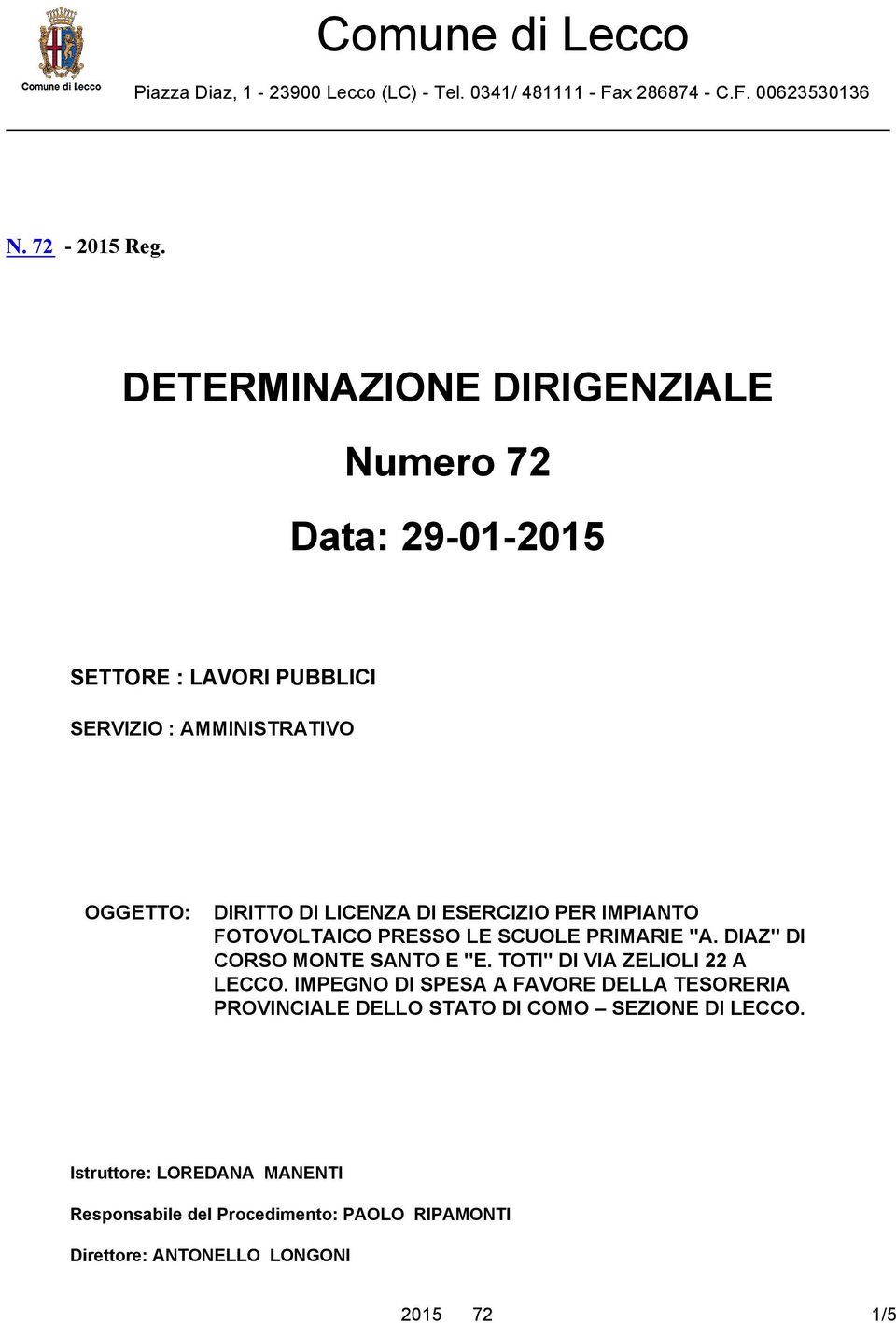 Comune di Lecco

Comune di Lecco

Piazza Diaz, 1 - 23900 Lecco (LC) - Tel. 0341/ 481111 - Fax 286874 - C.F. 00623530136

N. 72 - 2015 Reg.

DETERMINAZIONE DIRIGENZIALE

Numero 72

Data: 29-01-2015

SETTORE : LAVORI PUBBLICI

SERVIZIO : AMMINISTRATIVO

OGGETTO: DIRITTO DI LICENZA DI ESERCIZIO PER IMPIANTO FOTOVOLTAICO PRESSO LE SCUOLE PRIMARIE "A. DIAZ" DI CORSO MONTE SANTO E "E. TOTI" DI VIA ZELIOLI 22 A LECCO. IMPEGNO DI SPESA A FAVORE DELLA TESORERIA PROVINCIALE DELLO STATO DI COMO – SEZIONE DI LECCO.

Istruttore: LOREDANA MANENTI

Responsabile del Procedimento: PAOLO RIPAMONTI

Direttore: ANTONELLO LONGONI

2015 72 1/5